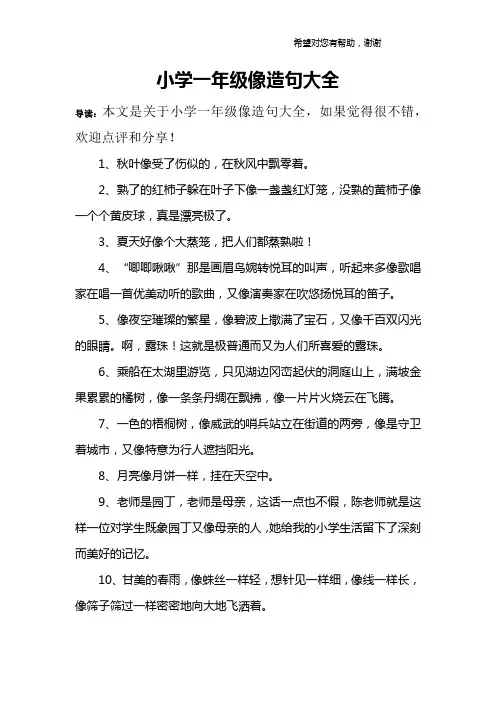 希望对您有帮助，谢谢

小学一年级像造句大全

导读：本文是关于小学一年级像造句大全，如果觉得很不错，欢迎点评和分享！

1、秋叶像受了伤似的，在秋风中飘零着。

2、熟了的红柿子躲在叶子下像一盏盏红灯笼，没熟的黄柿子像一个个黄皮球，真是漂亮极了。

3、夏天好像个大蒸笼，把人们都蒸熟啦！

4、“唧唧啾啾”那是画眉鸟婉转悦耳的叫声，听起来多像歌唱家在唱一首优美动听的歌曲，又像演奏家在吹悠扬悦耳的笛子。

5、像夜空璀璨的繁星，像碧波上撒满了宝石，又像千百双闪光的眼睛。啊，露珠！这就是极普通而又为人们所喜爱的露珠。

6、乘船在太湖里游览，只见湖边冈峦起伏的洞庭山上，满坡金果累累的橘树，像一条条丹绸在飘拂，像一片片火烧云在飞腾。

7、一色的梧桐树，像威武的哨兵站立在街道的两旁，像是守卫着城市，又像特意为行人遮挡阳光。

8、月亮像月饼一样，挂在天空中。

9、老师是园丁，老师是母亲，这话一点也不假，陈老师就是这样一位对学生既象园丁又像母亲的人，她给我的小学生活留下了深刻而美好的记忆。

10、甘美的春雨，像蛛丝一样轻，想针见一样细，像线一样长，像筛子筛过一样密密地向大地飞洒着。